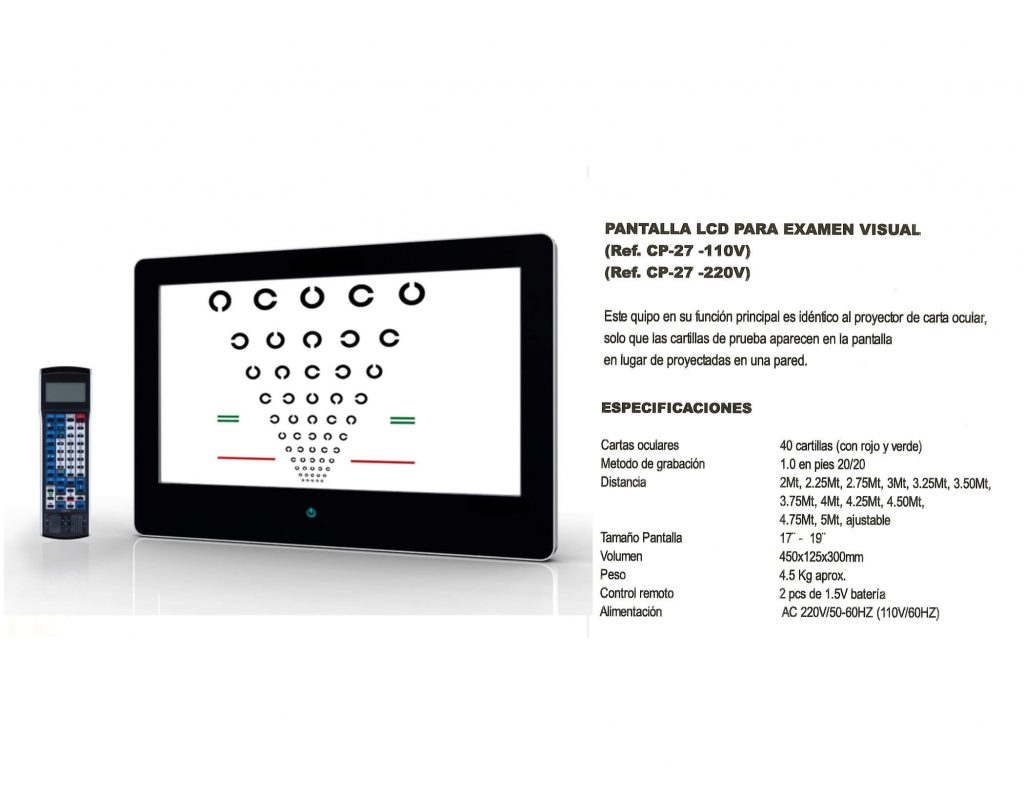 PANTALLA LCD PARA EXAMEN VISUAL
(Ref. CP-27 -110V)
(Ref. CP-27 -220V)

Este quipo en su función principal es idéntico al proyector de carta ocular, solo que las cartillas de prueba aparecen en la pantalla en lugar de proyectadas en una pared.

ESPECIFICACIONES

Cartas oculares 40 cartillas (con rojo y verde)
Metodo de grabación 1.0 en pies 20/20
Distancia 2Mt, 2.25Mt, 2.75Mt, 3Mt, 3.25Mt, 3.50Mt, 3.75Mt, 4Mt, 4.25Mt, 4.50Mt, 4.75Mt, 5Mt, ajustable
Tamaño Pantalla 17¨ - 19¨
Volumen 450x125x300mm
Peso 4.5 Kg aprox.
Control remoto 2 pcs de 1.5V batería
Alimentación AC 220V/50-60HZ (110V/60HZ)